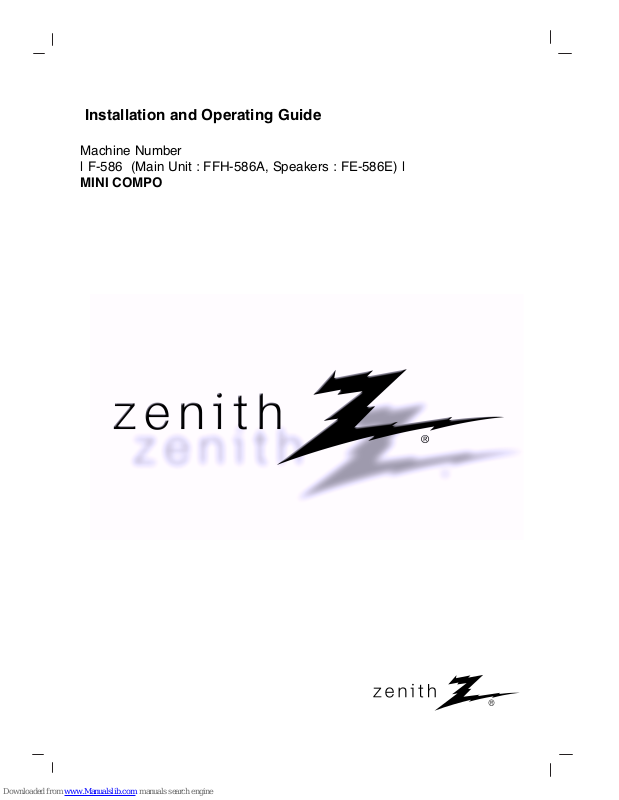 Installation and Operating Guide

Machine Number
I F-586 (Main Unit : FFH-586A, Speakers : FE-586E) I
MINI COMPO

zenith ®

zenith ®

Downloaded from www.Manualslib.com manuals search engine